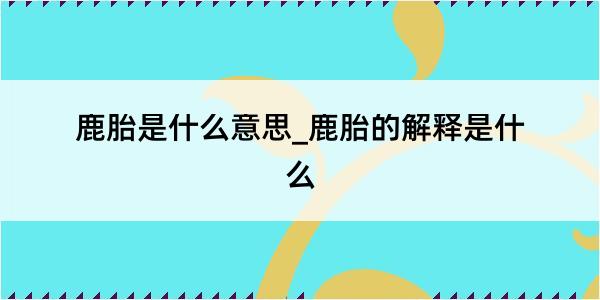 鹿胎是什么意思_鹿胎的解释是什么